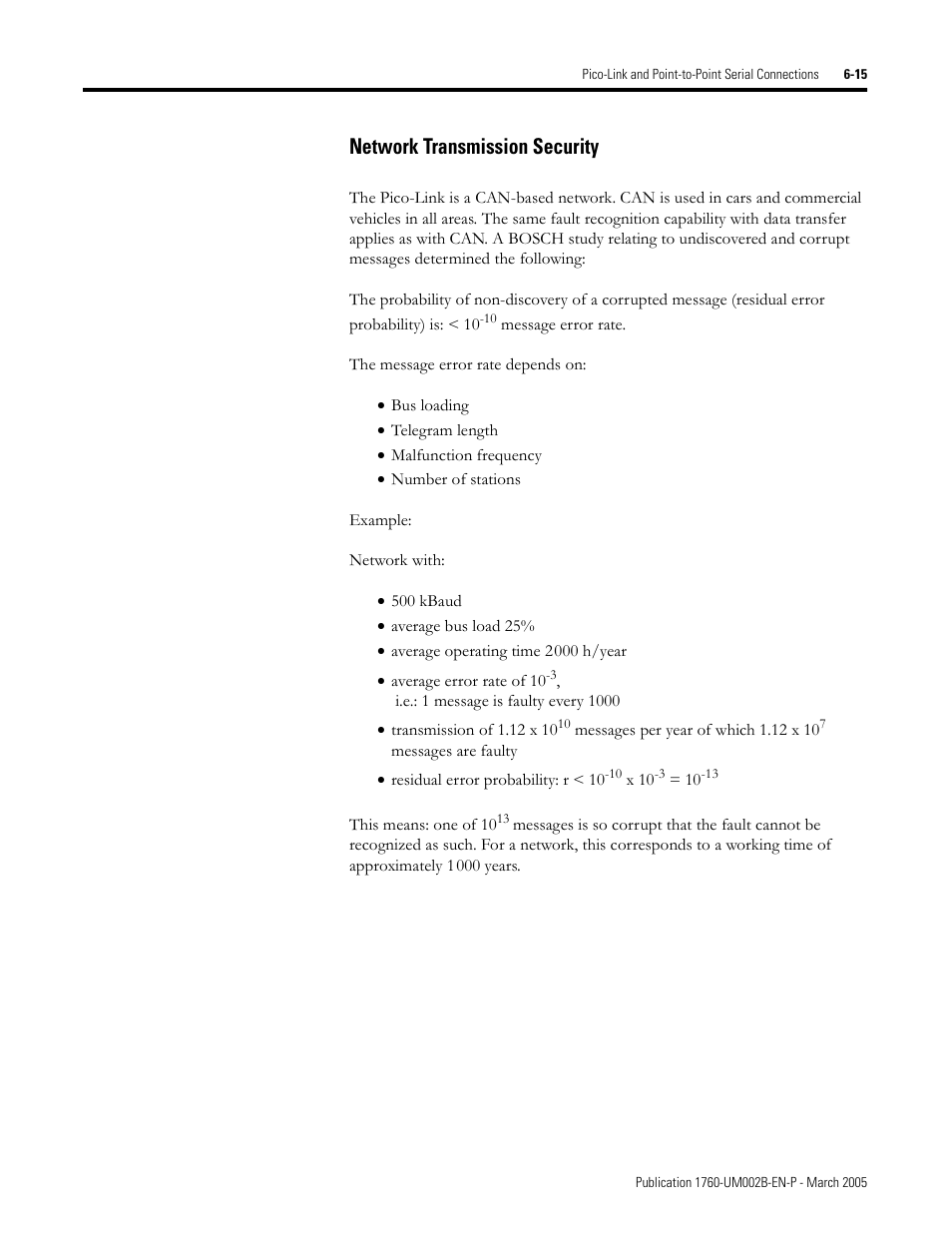 Pico-Link and Point-to-Point Serial Connections 6-15

Network Transmission Security

The Pico-Link is a CAN-based network. CAN is used in cars and commercial vehicles in all areas. The same fault recognition capability with data transfer applies as with CAN. A BOSCH study relating to undiscovered and corrupt messages determined the following:

The probability of non-discovery of a corrupted message (residual error probability) is: < $10^{-10}$ message error rate.

The message error rate depends on:

• Bus loading
• Telegram length
• Malfunction frequency
• Number of stations

Example:

Network with:

• 500 kBaud
• average bus load 25%
• average operating time 2000 h/year
• average error rate of $10^{-3}$, i.e.: 1 message is faulty every 1000
• transmission of 1.12 x $10^{10}$ messages per year of which 1.12 x $10^{7}$ messages are faulty
• residual error probability: r < $10^{-10}$ x $10^{-3}$ = $10^{-13}$

This means: one of $10^{13}$ messages is so corrupt that the fault cannot be recognized as such. For a network, this corresponds to a working time of approximately 1000 years.

Publication 1760-UM002B-EN-P - March 2005